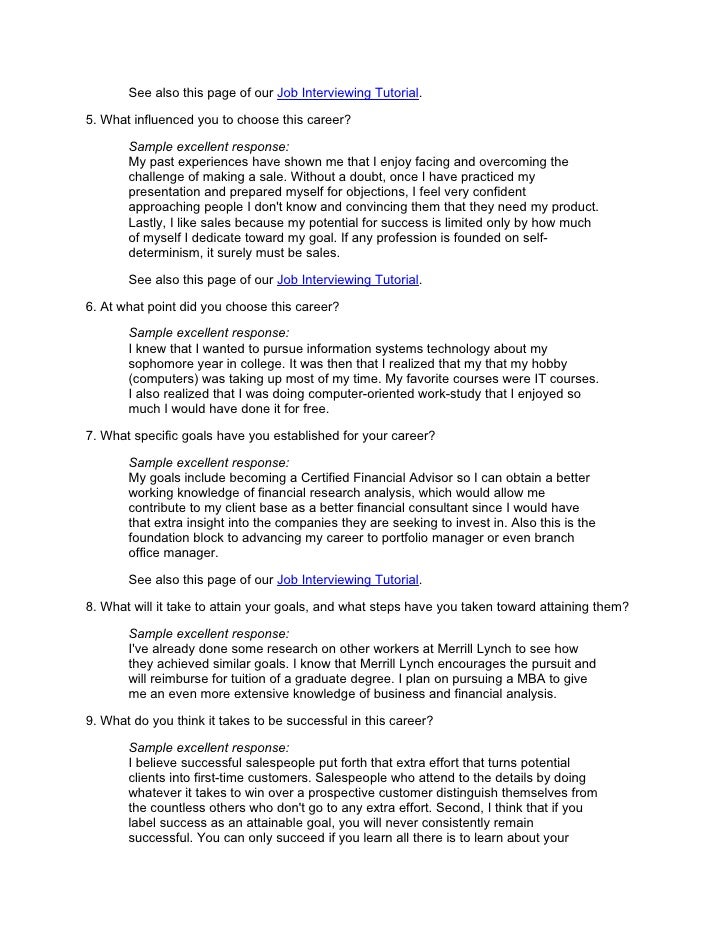 See also this page of our Job Interviewing Tutorial.

5. What influenced you to choose this career?

Sample excellent response:
My past experiences have shown me that I enjoy facing and overcoming the challenge of making a sale. Without a doubt, once I have practiced my presentation and prepared myself for objections, I feel very confident approaching people I don't know and convincing them that they need my product. Lastly, I like sales because my potential for success is limited only by how much of myself I dedicate toward my goal. If any profession is founded on self-determinism, it surely must be sales.

See also this page of our Job Interviewing Tutorial.

6. At what point did you choose this career?

Sample excellent response:
I knew that I wanted to pursue information systems technology about my sophomore year in college. It was then that I realized that my that my hobby (computers) was taking up most of my time. My favorite courses were IT courses. I also realized that I was doing computer-oriented work-study that I enjoyed so much I would have done it for free.

7. What specific goals have you established for your career?

Sample excellent response:
My goals include becoming a Certified Financial Advisor so I can obtain a better working knowledge of financial research analysis, which would allow me contribute to my client base as a better financial consultant since I would have that extra insight into the companies they are seeking to invest in. Also this is the foundation block to advancing my career to portfolio manager or even branch office manager.

See also this page of our Job Interviewing Tutorial.

8. What will it take to attain your goals, and what steps have you taken toward attaining them?

Sample excellent response:
I've already done some research on other workers at Merrill Lynch to see how they achieved similar goals. I know that Merrill Lynch encourages the pursuit and will reimburse for tuition of a graduate degree. I plan on pursuing a MBA to give me an even more extensive knowledge of business and financial analysis.

9. What do you think it takes to be successful in this career?

Sample excellent response:
I believe successful salespeople put forth that extra effort that turns potential clients into first-time customers. Salespeople who attend to the details by doing whatever it takes to win over a prospective customer distinguish themselves from the countless others who don't go to any extra effort. Second, I think that if you label success as an attainable goal, you will never consistently remain successful. You can only succeed if you learn all there is to learn about your